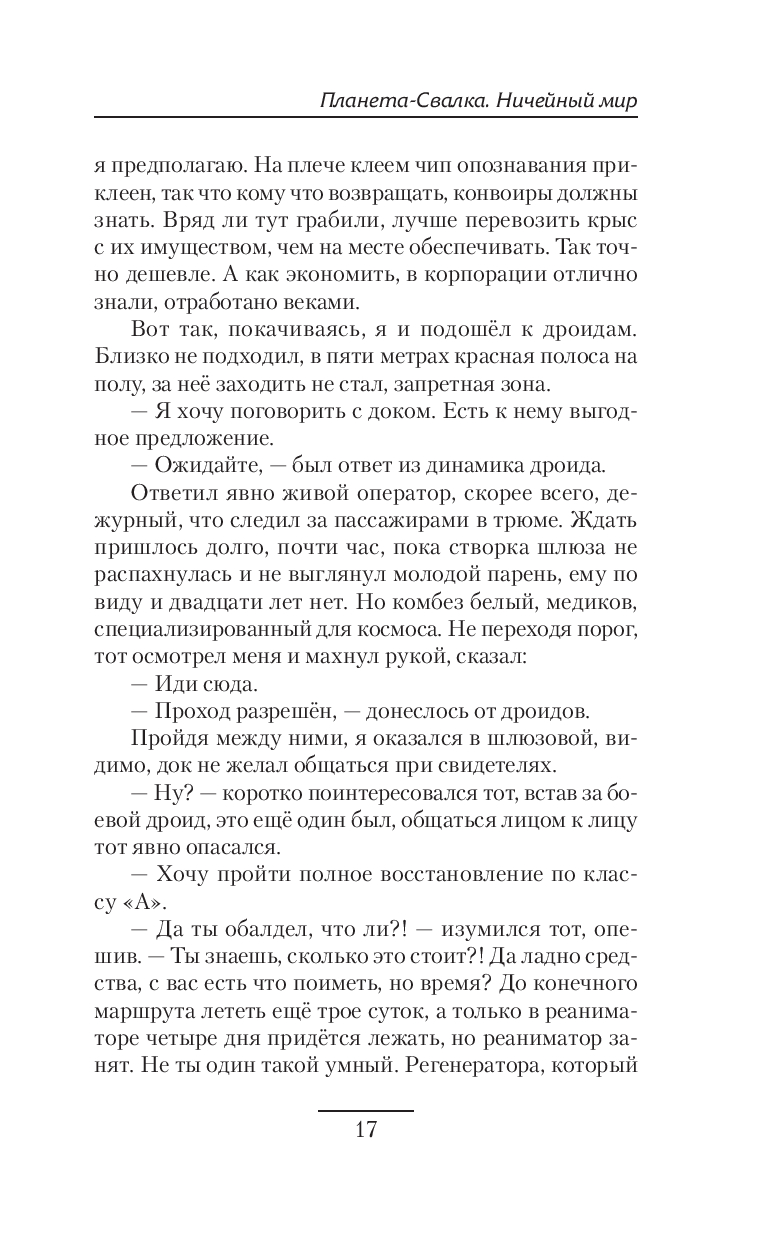 Планета-Свалка. Ничейный мир

я предполагаю. На плече клеем чип опознавания приклеен, так что кому что возвращать, конвоиры должны знать. Вряд ли тут грабили, лучше перевозить крыс с их имуществом, чем на месте обеспечивать. Так точно дешевле. А как экономить, в корпорации отлично знали, отработано веками.

Вот так, покачиваясь, я и подошёл к дроидам. Близко не подходил, в пяти метрах красная полоса на полу, за неё заходить не стал, запретная зона.

— Я хочу поговорить с доком. Есть к нему выгодное предложение.

— Ожидайте, — был ответ из динамика дроида.

Ответил явно живой оператор, скорее всего, дежурный, что следил за пассажирами в трюме. Ждать пришлось долго, почти час, пока створка шлюза не распахнулась и не выглянул молодой парень, ему по виду и двадцати лет нет. Но комбез белый, медиков, специализированный для космоса. Не переходя порог, тот осмотрел меня и махнул рукой, сказал:

— Иди сюда.

— Проход разрешён, — донеслось от дроидов.

Пройдя между ними, я оказался в шлюзовой, видимо, док не желал общаться при свидетелях.

— Ну? — коротко поинтересовался тот, встав за боевой дроид, это ещё один был, общаться лицом к лицу тот явно опасался.

— Хочу пройти полное восстановление по классу «А».

— Да ты обалдел, что ли?! — изумился тот, опешив. — Ты знаешь, сколько это стоит?! Да ладно средства, с вас есть что поиметь, но время? До конечного маршрута лететь ещё трое суток, а только в реаниматоре четыре дня придётся лежать, но реаниматор занят. Не ты один такой умный. Регенератора, который

17